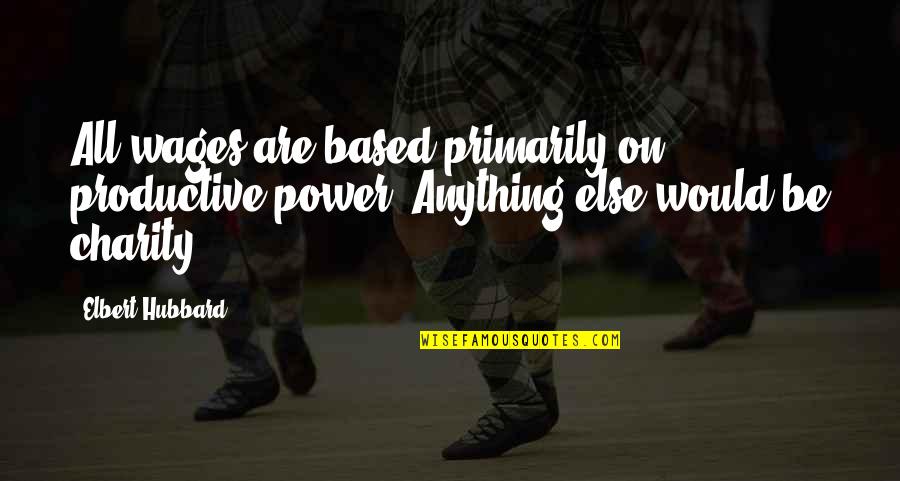 All wages are based primarily on productive power. Anything else would be charity.

Elbert Hubbard

WISEFAMOUSQUOTES.COM